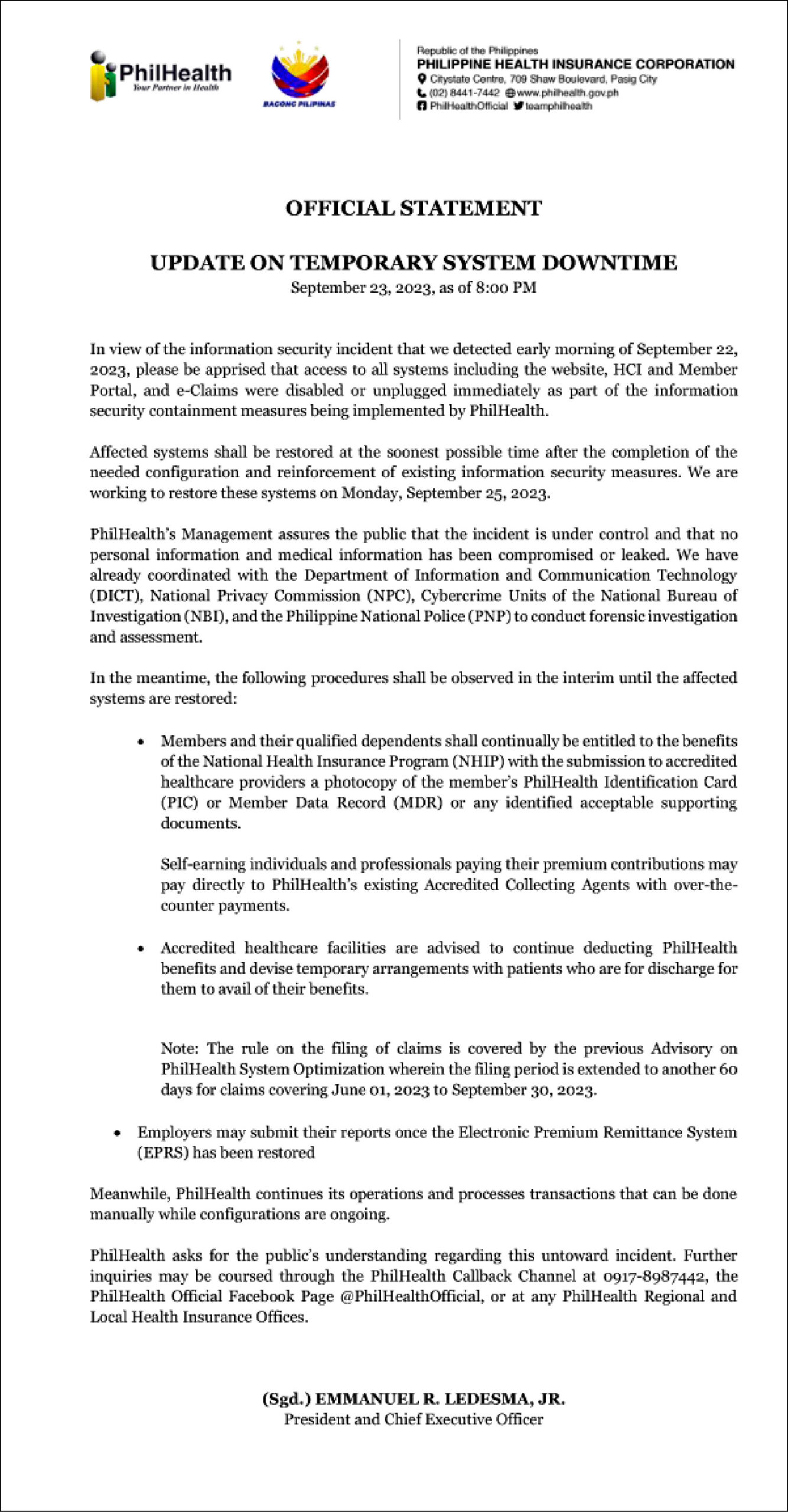 PhilHealth
Your Partner in Health

BAGONG PILIPINAS

Republic of the Philippines
PHILIPPINE HEALTH INSURANCE CORPORATION
Citystate Centre, 709 Shaw Boulevard, Pasig City
(02) 8441-7442 www.philhealth.gov.ph
PhilHealthOfficial teamphilhealth

OFFICIAL STATEMENT

UPDATE ON TEMPORARY SYSTEM DOWNTIME
September 23, 2023, as of 8:00 PM

In view of the information security incident that we detected early morning of September 22, 2023, please be apprised that access to all systems including the website, HCI and Member Portal, and e-Claims were disabled or unplugged immediately as part of the information security containment measures being implemented by PhilHealth.

Affected systems shall be restored at the soonest possible time after the completion of the needed configuration and reinforcement of existing information security measures. We are working to restore these systems on Monday, September 25, 2023.

PhilHealth's Management assures the public that the incident is under control and that no personal information and medical information has been compromised or leaked. We have already coordinated with the Department of Information and Communication Technology (DICT), National Privacy Commission (NPC), Cybercrime Units of the National Bureau of Investigation (NBI), and the Philippine National Police (PNP) to conduct forensic investigation and assessment.

In the meantime, the following procedures shall be observed in the interim until the affected systems are restored:

• Members and their qualified dependents shall continually be entitled to the benefits of the National Health Insurance Program (NHIP) with the submission to accredited healthcare providers a photocopy of the member's PhilHealth Identification Card (PIC) or Member Data Record (MDR) or any identified acceptable supporting documents.

Self-earning individuals and professionals paying their premium contributions may pay directly to PhilHealth's existing Accredited Collecting Agents with over-the-counter payments.

• Accredited healthcare facilities are advised to continue deducting PhilHealth benefits and devise temporary arrangements with patients who are for discharge for them to avail of their benefits.

Note: The rule on the filing of claims is covered by the previous Advisory on PhilHealth System Optimization wherein the filing period is extended to another 60 days for claims covering June 01, 2023 to September 30, 2023.

• Employers may submit their reports once the Electronic Premium Remittance System (EPRS) has been restored

Meanwhile, PhilHealth continues its operations and processes transactions that can be done manually while configurations are ongoing.

PhilHealth asks for the public's understanding regarding this untoward incident. Further inquiries may be coursed through the PhilHealth Callback Channel at 0917-8987442, the PhilHealth Official Facebook Page @PhilHealthOfficial, or at any PhilHealth Regional and Local Health Insurance Offices.

(Sgd.) EMMANUEL R. LEDESMA, JR.
President and Chief Executive Officer